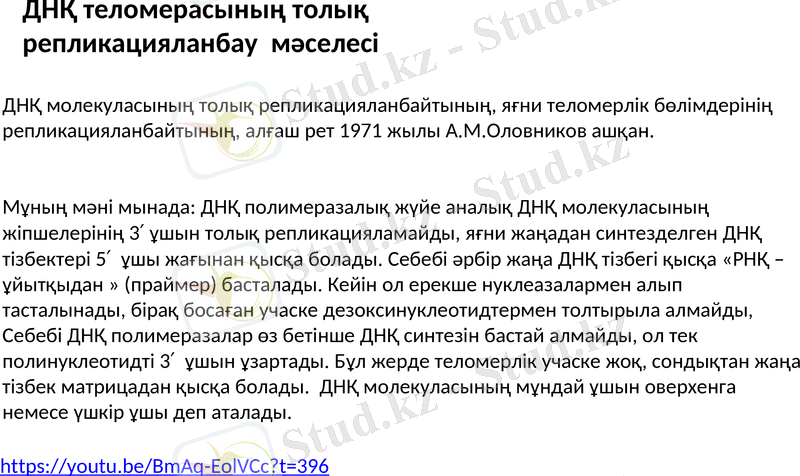 ДНҚ теломерасының толық репликацияланбау мәселесі

ДНҚ молекуласының толық репликацияланбайтының, яғни теломерлік бөлімдерінің репликацияланбайтының, алғаш рет 1971 жылы А.М.Оловников ашқан.

Мұның мәні мынада: ДНҚ полимеразалық жүйе аналық ДНҚ молекуласының жіпшелерінің 3′ ұшын толық репликацияламайды, яғни жаңадан синтезделген ДНҚ тізбектері 5′ ұшы жағынан қысқа болады. Себебі әрбір жаңа ДНҚ тізбегі қысқа «РНҚ – ұйытқыдан » (праймер) басталады. Кейін ол ерекше нуклеазалармен алып тасталынады, бірақ босаған учаске дезоксинуклеотидтермен толтырыла алмайды, Себебі ДНҚ полимеразалар өз бетінше ДНҚ синтезін бастай алмайды, ол тек полинуклеотидті 3′ ұшын ұзартады. Бұл жерде теломерлік учаске жоқ, сондықтан жаңа тізбек матрицадан қысқа болады. ДНҚ молекуласының мұндай ұшын оверхенга немесе үшкір ұшы деп аталады.

https://youtu.be/BmAq-EolVCc?t=396

Stud.kz